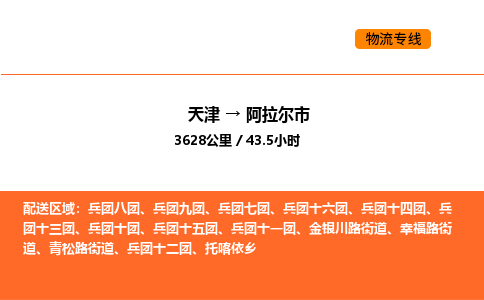 物流专线

天津 → 阿拉尔市

3628公里 / 43.5小时

配送区域：兵团八团、兵团九团、兵团七团、兵团十六团、兵团十四团、兵团十三团、兵团十团、兵团十五团、兵团十一团、金银川路街道、幸福路街道、青松路街道、兵团十二团、托喀依乡